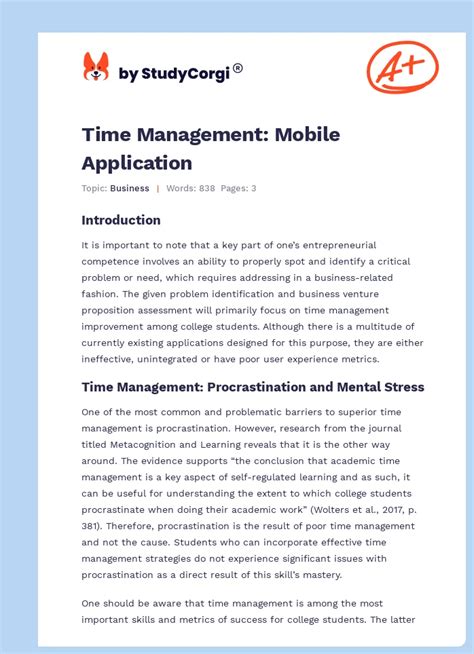 by StudyCorgi®

A+

Time Management: Mobile Application

Topic: Business | Words: 838 Pages: 3

Introduction

It is important to note that a key part of one's entrepreneurial competence involves an ability to properly spot and identify a critical problem or need, which requires addressing in a business-related fashion. The given problem identification and business venture proposition assessment will primarily focus on time management improvement among college students. Although there is a multitude of currently existing applications designed for this purpose, they are either ineffective, unintegrated or have poor user experience metrics.

Time Management: Procrastination and Mental Stress

One of the most common and problematic barriers to superior time management is procrastination. However, research from the journal titled Metacognition and Learning reveals that it is the other way around. The evidence supports "the conclusion that academic time management is a key aspect of self-regulated learning and as such, it can be useful for understanding the extent to which college students procrastinate when doing their academic work" (Wolters et al., 2017, p. 381). Therefore, procrastination is the result of poor time management and not the cause. Students who can incorporate effective time management strategies do not experience significant issues with procrastination as a direct result of this skill's mastery.

One should be aware that time management is among the most important skills and metrics of success for college students. The latter